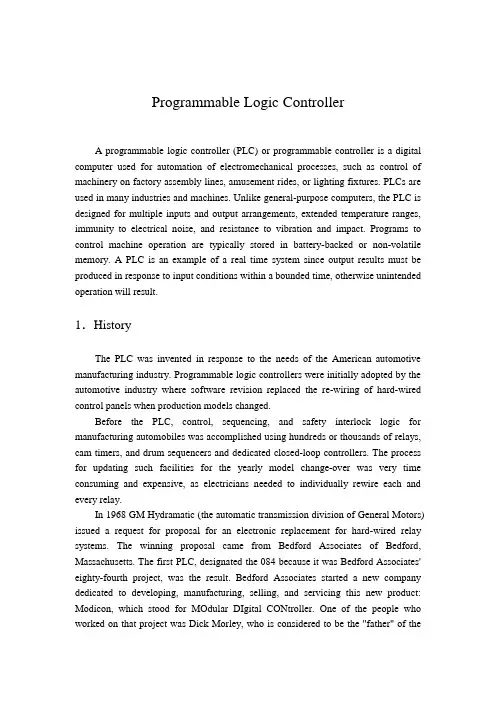 Programmable Logic Controller

A programmable logic controller (PLC) or programmable controller is a digital computer used for automation of electromechanical processes, such as control of machinery on factory assembly lines, amusement rides, or lighting fixtures. PLCs are used in many industries and machines. Unlike general-purpose computers, the PLC is designed for multiple inputs and output arrangements, extended temperature ranges, immunity to electrical noise, and resistance to vibration and impact. Programs to control machine operation are typically stored in battery-backed or non-volatile memory. A PLC is an example of a real time system since output results must be produced in response to input conditions within a bounded time, otherwise unintended operation will result.

1. History

The PLC was invented in response to the needs of the American automotive manufacturing industry. Programmable logic controllers were initially adopted by the automotive industry where software revision replaced the re-wiring of hard-wired control panels when production models changed.

Before the PLC, control, sequencing, and safety interlock logic for manufacturing automobiles was accomplished using hundreds or thousands of relays, cam timers, and drum sequencers and dedicated closed-loop controllers. The process for updating such facilities for the yearly model change-over was very time consuming and expensive, as electricians needed to individually rewire each and every relay.

In 1968 GM Hydramatic (the automatic transmission division of General Motors) issued a request for proposal for an electronic replacement for hard-wired relay systems. The winning proposal came from Bedford Associates of Bedford, Massachusetts. The first PLC, designated the 084 because it was Bedford Associates' eighty-fourth project, was the result. Bedford Associates started a new company dedicated to developing, manufacturing, selling, and servicing this new product: Modicon, which stood for MOdular DIgital CONtroller. One of the people who worked on that project was Dick Morley, who is considered to be the "father" of the